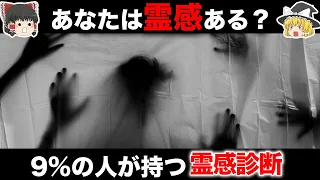 あなたは霊感ある？

9％の人が持つ 霊感診断